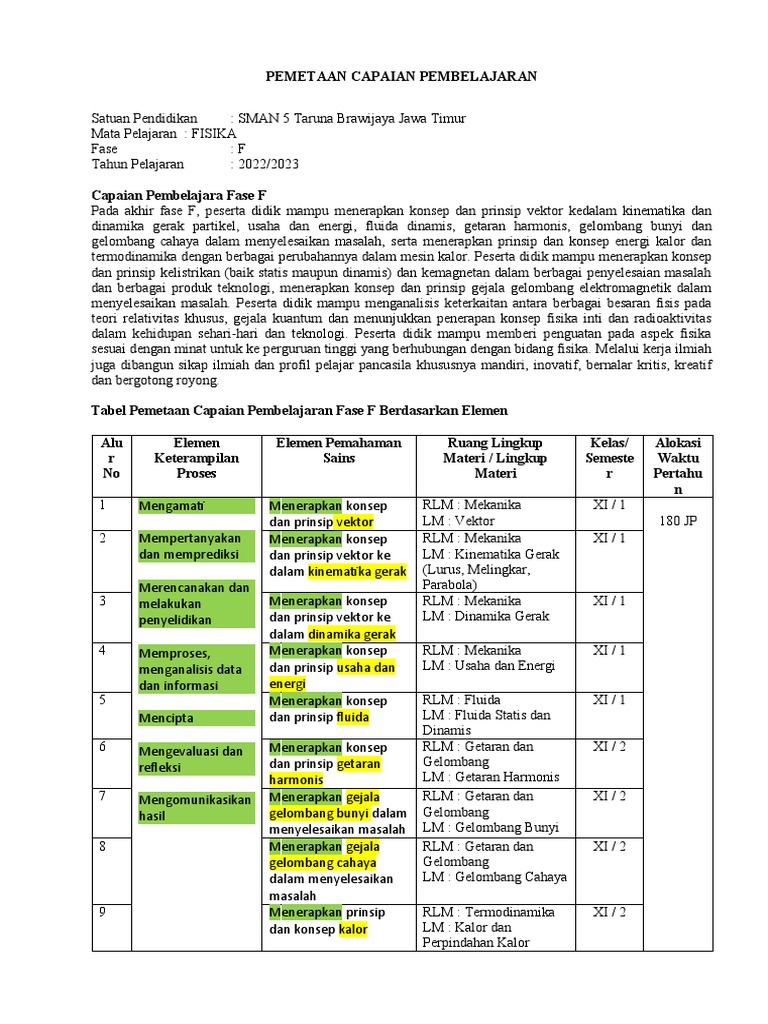 PEMETAAN CAPAIAN PEMBELAJARAN

Satuan Pendidikan : SMAN 5 Taruna Brawijaya Jawa Timur
Mata Pelajaran : FISIKA
Fase : F
Tahun Pelajaran : 2022/2023

Capaian Pembelajara Fase F
Pada akhir fase F, peserta didik mampu menerapkan konsep dan prinsip vektor kedalam kinematika dan dinamika gerak partikel, usaha dan energi, fluida dinamis, getaran harmonis, gelombang bunyi dan gelombang cahaya dalam menyelesaikan masalah, serta menerapkan prinsip dan konsep energi kalor dan termodinamika dengan berbagai perubahannya dalam mesin kalor. Peserta didik mampu menerapkan konsep dan prinsip kelistrikan (baik statis maupun dinamis) dan kemagnetan dalam berbagai penyelesaian masalah dan berbagai produk teknologi, menerapkan konsep dan prinsip gejala gelombang elektromagnetik dalam menyelesaikan masalah. Peserta didik mampu menganalisis keterkaitan antara berbagai besaran fisis pada teori relativitas khusus, gejala kuantum dan menunjukkan penerapan konsep fisika inti dan radioaktivitas dalam kehidupan sehari-hari dan teknologi. Peserta didik mampu memberi penguatan pada aspek fisika sesuai dengan minat untuk ke perguruan tinggi yang berhubungan dengan bidang fisika. Melalui kerja ilmiah juga dibangun sikap ilmiah dan profil pelajar pancasila khususnya mandiri, inovatif, bernalar kritis, kreatif dan bergotong royong.

Tabel Pemetaan Capaian Pembelajaran Fase F Berdasarkan Elemen

| Alur No | Elemen Keterampilan Proses | Elemen Pemahaman Sains | Ruang Lingkup Materi / Lingkup Materi | Kelas/ Semester | Alokasi Waktu Pertahun |
|---|---|---|---|---|---|
| 1 | Mengamati | Menerapkan konsep dan prinsip vektor | RLM : Mekanika LM : Vektor | XI / 1 | 180 JP |
| 2 | Mempertanyakan dan memprediksi | Menerapkan konsep dan prinsip vektor ke dalam kinematika gerak | RLM : Mekanika LM : Kinematika Gerak (Lurus, Melingkar, Parabola) | XI / 1 | |
| 3 | Merencanakan dan melakukan penyelidikan | Menerapkan konsep dan prinsip vektor ke dalam dinamika gerak | RLM : Mekanika LM : Dinamika Gerak | XI / 1 | |
| 4 | Memproses, menganalisis data dan informasi | Menerapkan konsep dan prinsip usaha dan energi | RLM : Mekanika LM : Usaha dan Energi | XI / 1 | |
| 5 | Mencipta | Menerapkan konsep dan prinsip fluida | RLM : Fluida LM : Fluida Statis dan Dinamis | XI / 1 | |
| 6 | Mengevaluasi dan refleksi | Menerapkan konsep dan prinsip getaran harmonis | RLM : Getaran dan Gelombang LM : Getaran Harmonis | XI / 2 | |
| 7 | Mengomunikasikan hasil | Menerapkan gejala gelombang bunyi dalam menyelesaikan masalah | RLM : Getaran dan Gelombang LM : Gelombang Bunyi | XI / 2 | |
| 8 | | Menerapkan gejala gelombang cahaya dalam menyelesaikan masalah | RLM : Getaran dan Gelombang LM : Gelombang Cahaya | XI / 2 | |
| 9 | | Menerapkan prinsip dan konsep kalor | RLM : Termodinamika LM : Kalor dan Perpindahan Kalor | XI / 2 | |